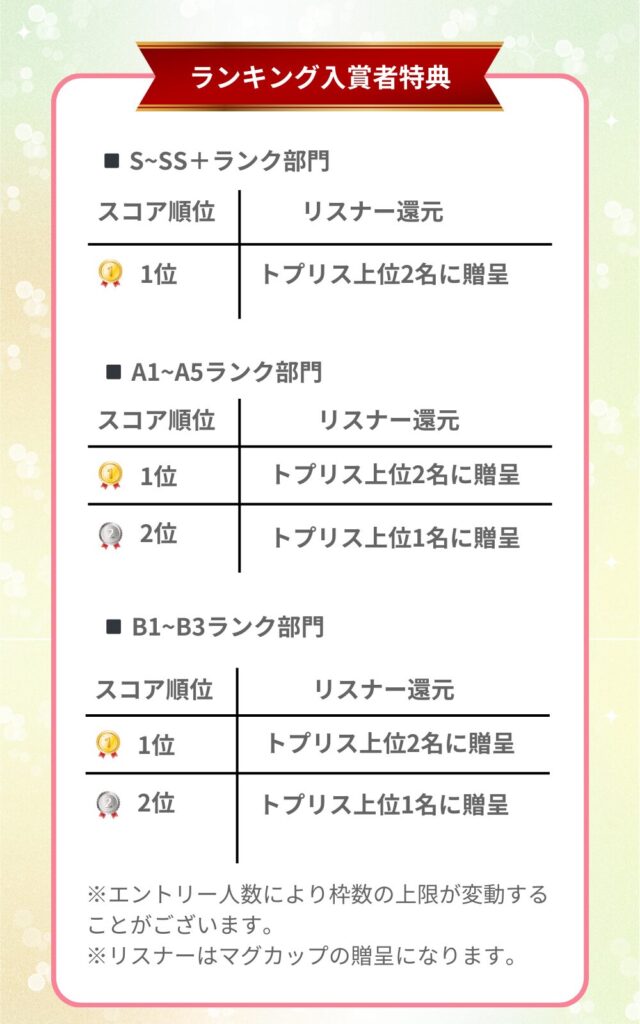 ランキング入賞者特典

■ S~SS＋ランク部門

| スコア順位 | リスナー還元 |
|---|---|
| 1位 | トプリス上位2名に贈呈 |

■ A1~A5ランク部門

| スコア順位 | リスナー還元 |
|---|---|
| 1位 | トプリス上位2名に贈呈 |
| 2位 | トプリス上位1名に贈呈 |

■ B1~B3ランク部門

| スコア順位 | リスナー還元 |
|---|---|
| 1位 | トプリス上位2名に贈呈 |
| 2位 | トプリス上位1名に贈呈 |

※エントリー人数により枠数の上限が変動することがございます。
※リスナーはマグカップの贈呈になります。